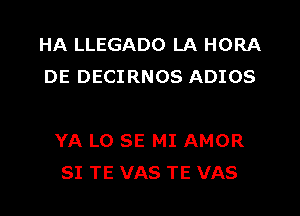 HA LLEGADO LA HORA
DE DECIRNOS ADIOS

YA LO SE MI AMOR
SI TE VAS TE VAS